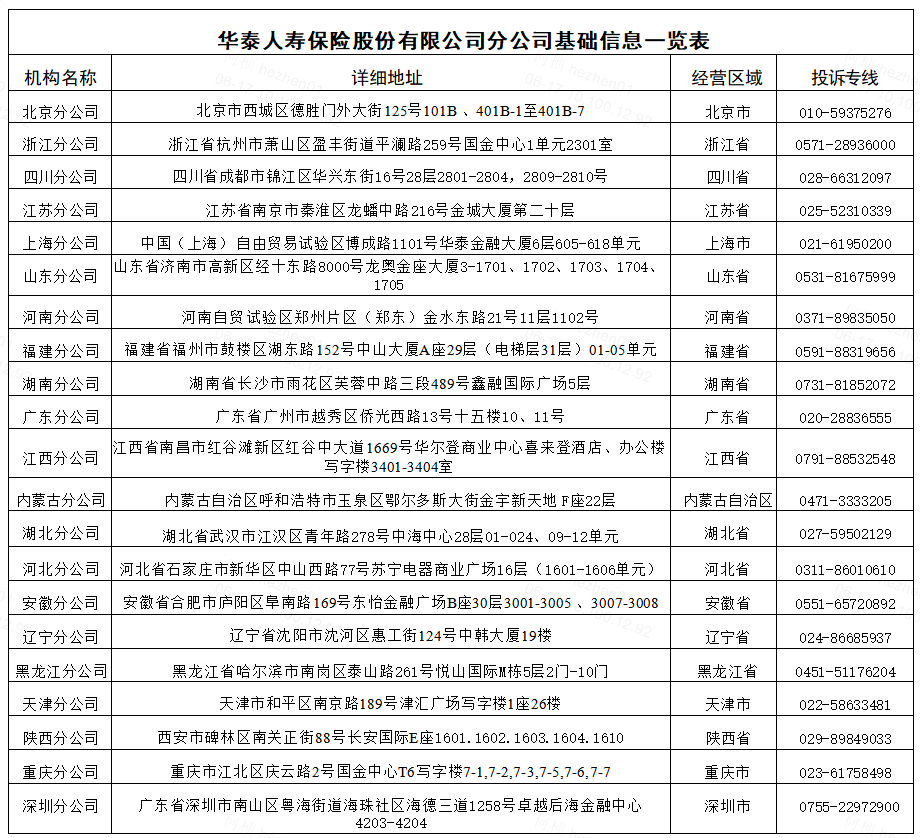 华泰人寿保险股份有限公司分公司基础信息一览表

| 机构名称 | 详细地址 | 经营区域 | 投诉专线 |
|---|---|---|---|
| 北京分公司 | 北京市西城区德胜门外大街125号101B 、401B-1至401B-7 | 北京市 | 010-59375276 |
| 浙江分公司 | 浙江省杭州市萧山区盈丰街道平澜路259号国金中心1单元2301室 | 浙江省 | 0571-28936000 |
| 四川分公司 | 四川省成都市锦江区华兴东街16号28层2801-2804，2809-2810号 | 四川省 | 028-66312097 |
| 江苏分公司 | 江苏省南京市秦淮区龙蟠中路216号金城大厦第二十层 | 江苏省 | 025-52310339 |
| 上海分公司 | 中国（上海）自由贸易试验区博成路1101号华泰金融大厦6层605-618单元 | 上海市 | 021-61950200 |
| 山东分公司 | 山东省济南市高新区经十东路8000号龙奥金座大厦3-1701、1702、1703、1704、1705 | 山东省 | 0531-81675999 |
| 河南分公司 | 河南自贸试验区郑州片区（郑东）金水东路21号11层1102号 | 河南省 | 0371-89835050 |
| 福建分公司 | 福建省福州市鼓楼区湖东路152号中山大厦A座29层（电梯层31层）01-05单元 | 福建省 | 0591-88319656 |
| 湖南分公司 | 湖南省长沙市雨花区芙蓉中路三段489号鑫融国际广场5层 | 湖南省 | 0731-81852072 |
| 广东分公司 | 广东省广州市越秀区侨光西路13号十五楼10、11号 | 广东省 | 020-28836555 |
| 江西分公司 | 江西省南昌市红谷滩新区红谷中大道1669号华尔登商业中心喜来登酒店、办公楼写字楼3401-3404室 | 江西省 | 0791-88532548 |
| 内蒙古分公司 | 内蒙古自治区呼和浩特市玉泉区鄂尔多斯大街金宇新天地 F座22层 | 内蒙古自治区 | 0471-3333205 |
| 湖北分公司 | 湖北省武汉市江汉区青年路278号中海中心28层01-024、09-12单元 | 湖北省 | 027-59502129 |
| 河北分公司 | 河北省石家庄市新华区中山西路77号苏宁电器商业广场16层（1601-1606单元） | 河北省 | 0311-86010610 |
| 安徽分公司 | 安徽省合肥市庐阳区阜南路169号东怡金融广场B座30层3001-3005 、3007-3008 | 安徽省 | 0551-65720892 |
| 辽宁分公司 | 辽宁省沈阳市沈河区惠工街124号中韩大厦19楼 | 辽宁省 | 024-86685937 |
| 黑龙江分公司 | 黑龙江省哈尔滨市南岗区泰山路261号悦山国际M栋5层2门-10门 | 黑龙江省 | 0451-51176204 |
| 天津分公司 | 天津市和平区南京路189号津汇广场写字楼1座26楼 | 天津市 | 022-58633481 |
| 陕西分公司 | 西安市碑林区南关正街88号长安国际E座1601.1602.1603.1604.1610 | 陕西省 | 029-89849033 |
| 重庆分公司 | 重庆市江北区庆云路2号国金中心T6写字楼7-1,7-2,7-3,7-5,7-6,7-7 | 重庆市 | 023-61758498 |
| 深圳分公司 | 广东省深圳市南山区粤海街道海珠社区海德三道1258号卓越后海金融中心4203-4204 | 深圳市 | 0755-22972900 |